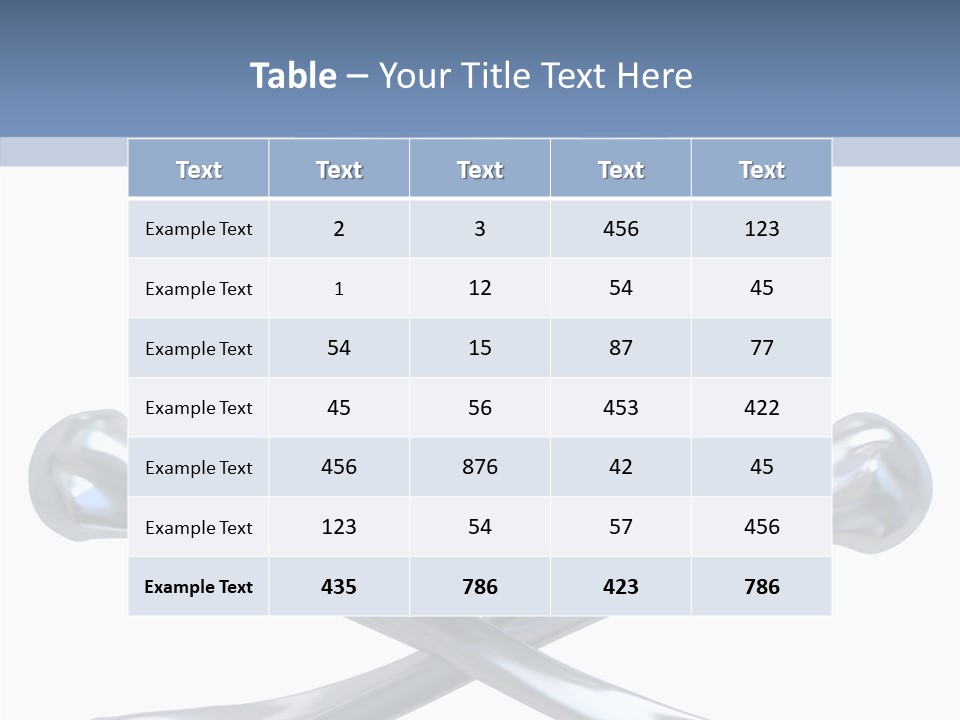 Table – Your Title Text Here

| Text | Text | Text | Text | Text |
|---|---|---|---|---|
| Example Text | 2 | 3 | 456 | 123 |
| Example Text | 1 | 12 | 54 | 45 |
| Example Text | 54 | 15 | 87 | 77 |
| Example Text | 45 | 56 | 453 | 422 |
| Example Text | 456 | 876 | 42 | 45 |
| Example Text | 123 | 54 | 57 | 456 |
| Example Text | 435 | 786 | 423 | 786 |